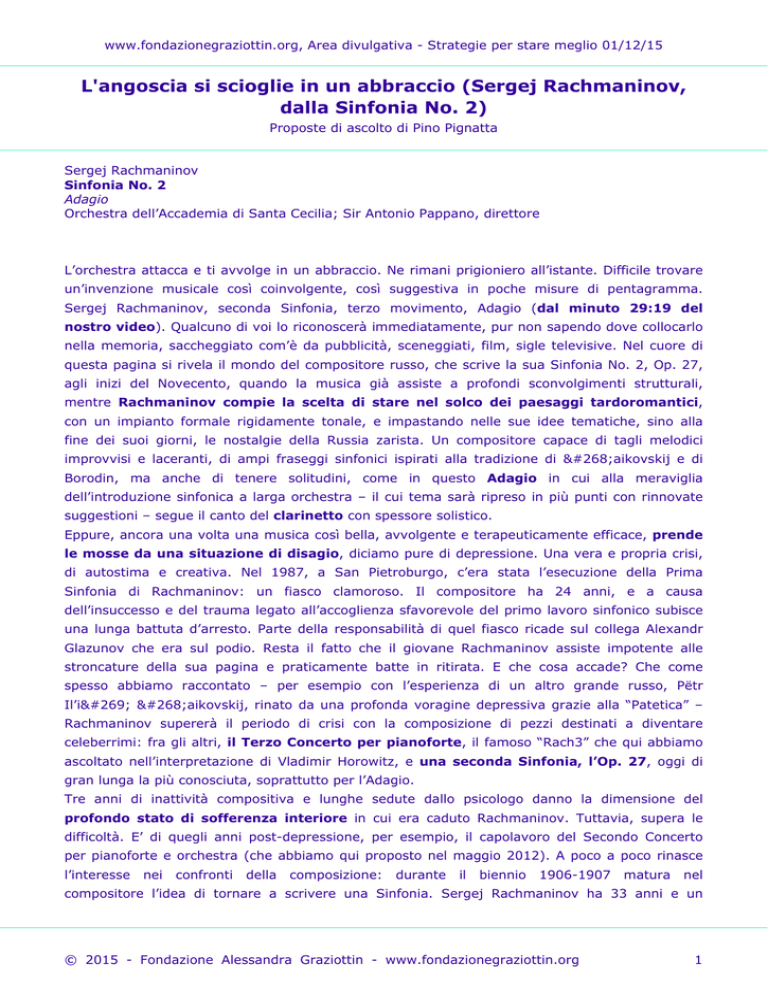 www.fondazionegraziottin.org, Area divulgativa - Strategie per stare meglio 01/12/15

L'angoscia si scioglie in un abbraccio (Sergej Rachmaninov, dalla Sinfonia No. 2)

Proposte di ascolto di Pino Pignatta

Sergej Rachmaninov
Sinfonia No. 2
Adagio
Orchestra dell'Accademia di Santa Cecilia; Sir Antonio Pappano, direttore

L'orchestra attacca e ti avvolge in un abbraccio. Ne rimani prigioniero all'istante. Difficile trovare un'invenzione musicale così coinvolgente, così suggestiva in poche misure di pentagramma. Sergej Rachmaninov, seconda Sinfonia, terzo movimento, Adagio (dal minuto 29:19 del nostro video). Qualcuno di voi lo riconoscerà immediatamente, pur non sapendo dove collocarlo nella memoria, saccheggiato com'è da pubblicità, sceneggiati, film, sigle televisive. Nel cuore di questa pagina si rivela il mondo del compositore russo, che scrive la sua Sinfonia No. 2, Op. 27, agli inizi del Novecento, quando la musica già assiste a profondi sconvolgimenti strutturali, mentre Rachmaninov compie la scelta di stare nel solco dei paesaggi tardoromantici, con un impianto formale rigidamente tonale, e impastando nelle sue idee tematiche, sino alla fine dei suoi giorni, le nostalgie della Russia zarista. Un compositore capace di tagli melodici improvvisi e laceranti, di ampi fraseggi sinfonici ispirati alla tradizione di &#268;aikovskij e di Borodin, ma anche di tenere solitudini, come in questo Adagio in cui alla meraviglia dell'introduzione sinfonica a larga orchestra – il cui tema sarà ripreso in più punti con rinnovate suggestioni – segue il canto del clarinetto con spessore solistico.
Eppure, ancora una volta una musica così bella, avvolgente e terapeuticamente efficace, prende le mosse da una situazione di disagio, diciamo pure di depressione. Una vera e propria crisi, di autostima e creativa. Nel 1987, a San Pietroburgo, c'era stata l'esecuzione della Prima Sinfonia di Rachmaninov: un fiasco clamoroso. Il compositore ha 24 anni, e a causa dell'insuccesso e del trauma legato all'accoglienza sfavorevole del primo lavoro sinfonico subisce una lunga battuta d'arresto. Parte della responsabilità di quel fiasco ricade sul collega Alexandr Glazunov che era sul podio. Resta il fatto che il giovane Rachmaninov assiste impotente alle stroncature della sua pagina e praticamente batte in ritirata. E che cosa accade? Che come spesso abbiamo raccontato – per esempio con l'esperienza di un altro grande russo, Pëtr Il'i&#269; &#268;aikovskij, rinato da una profonda voragine depressiva grazie alla "Patetica" – Rachmaninov supererà il periodo di crisi con la composizione di pezzi destinati a diventare celeberrimi: fra gli altri, il Terzo Concerto per pianoforte, il famoso "Rach3" che qui abbiamo ascoltato nell'interpretazione di Vladimir Horowitz, e una seconda Sinfonia, l'Op. 27, oggi di gran lunga la più conosciuta, soprattutto per l'Adagio.
Tre anni di inattività compositiva e lunghe sedute dallo psicologo danno la dimensione del profondo stato di sofferenza interiore in cui era caduto Rachmaninov. Tuttavia, supera le difficoltà. E' di quegli anni post-depressione, per esempio, il capolavoro del Secondo Concerto per pianoforte e orchestra (che abbiamo qui proposto nel maggio 2012). A poco a poco rinasce l'interesse nei confronti della composizione: durante il biennio 1906-1907 matura nel compositore l'idea di tornare a scrivere una Sinfonia. Sergej Rachmaninov ha 33 anni e un

© 2015 - Fondazione Alessandra Graziottin - www.fondazionegraziottin.org 1